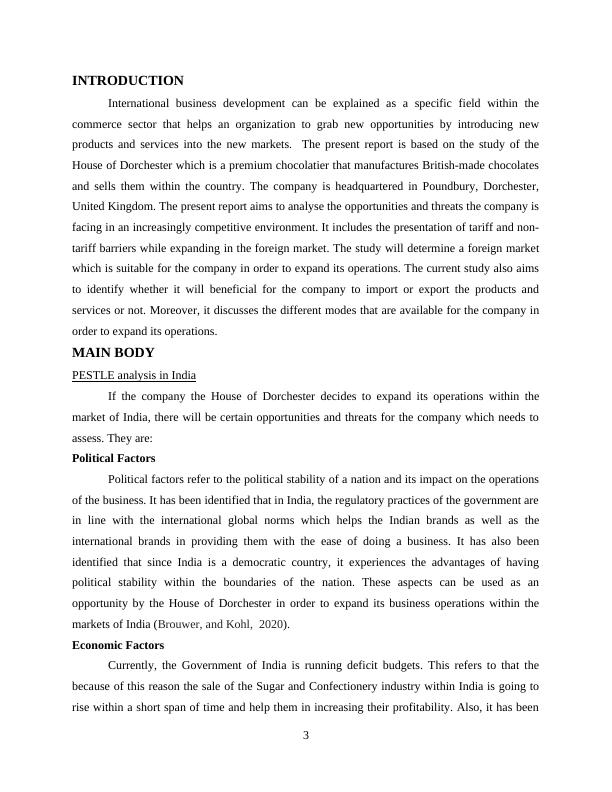 INTRODUCTION

International business development can be explained as a specific field within the commerce sector that helps an organization to grab new opportunities by introducing new products and services into the new markets. The present report is based on the study of the House of Dorchester which is a premium chocolatier that manufactures British-made chocolates and sells them within the country. The company is headquartered in Poundbury, Dorchester, United Kingdom. The present report aims to analyse the opportunities and threats the company is facing in an increasingly competitive environment. It includes the presentation of tariff and non-tariff barriers while expanding in the foreign market. The study will determine a foreign market which is suitable for the company in order to expand its operations. The current study also aims to identify whether it will beneficial for the company to import or export the products and services or not. Moreover, it discusses the different modes that are available for the company in order to expand its operations.

MAIN BODY

PESTLE analysis in India

If the company the House of Dorchester decides to expand its operations within the market of India, there will be certain opportunities and threats for the company which needs to assess. They are:

Political Factors

Political factors refer to the political stability of a nation and its impact on the operations of the business. It has been identified that in India, the regulatory practices of the government are in line with the international global norms which helps the Indian brands as well as the international brands in providing them with the ease of doing a business. It has also been identified that since India is a democratic country, it experiences the advantages of having political stability within the boundaries of the nation. These aspects can be used as an opportunity by the House of Dorchester in order to expand its business operations within the markets of India (Brouwer, and Kohl, 2020).

Economic Factors

Currently, the Government of India is running deficit budgets. This refers to that the because of this reason the sale of the Sugar and Confectionery industry within India is going to rise within a short span of time and help them in increasing their profitability. Also, it has been

3